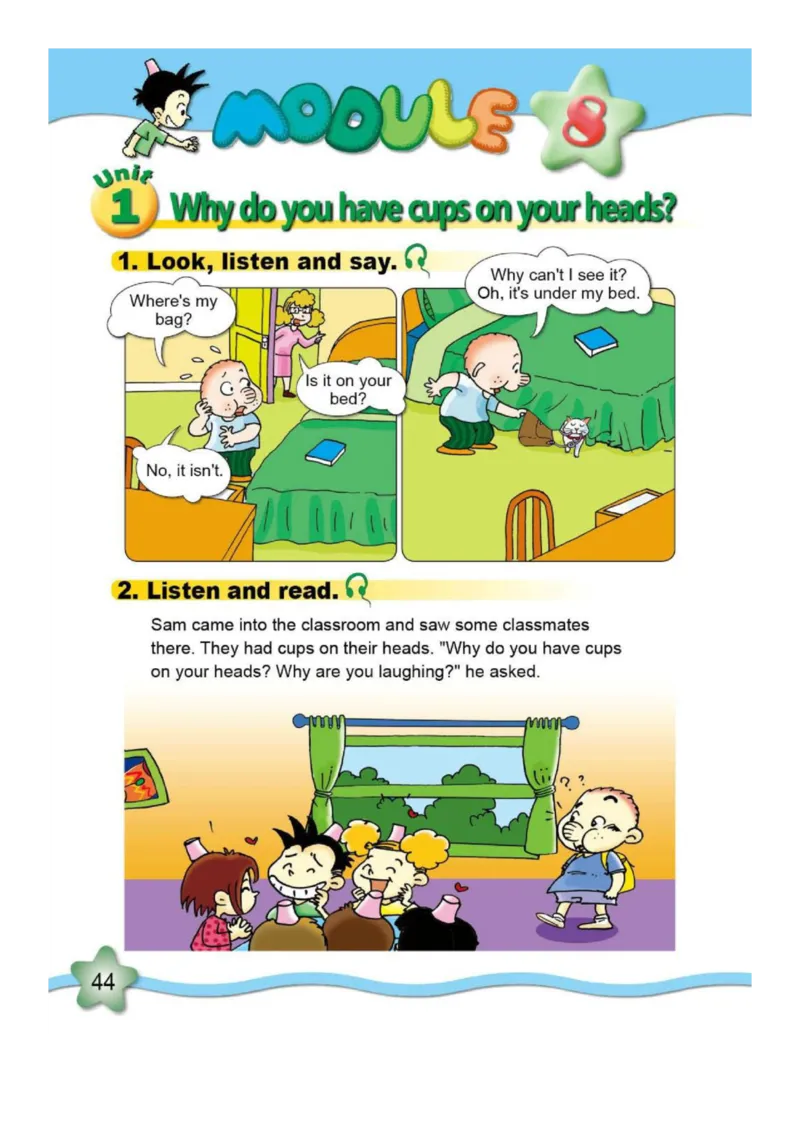 MODULE 8

Unit 1 Why do you have cups on your heads?

1. Look, listen and say.

Where's my bag?

Is it on your bed?

No, it isn't.

Why can't I see it? Oh, it's under my bed.

2. Listen and read.

Sam came into the classroom and saw some classmates there. They had cups on their heads. "Why do you have cups on your heads? Why are you laughing?" he asked.

44